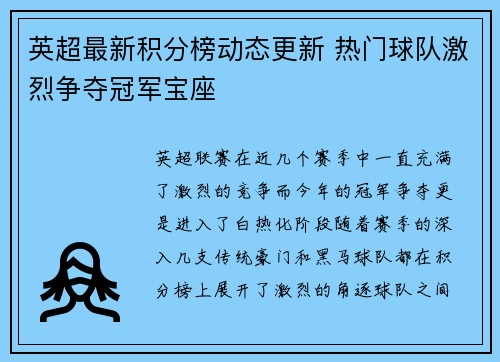 英超最新积分榜动态更新 热门球队激烈争夺冠军宝座

英超联赛在近几个赛季中一直充满了激烈的竞争而今年的冠军争夺更是进入了白热化阶段随着赛季的深入几支传统豪门和黑马球队都在积分榜上展开了激烈的角逐球队之间